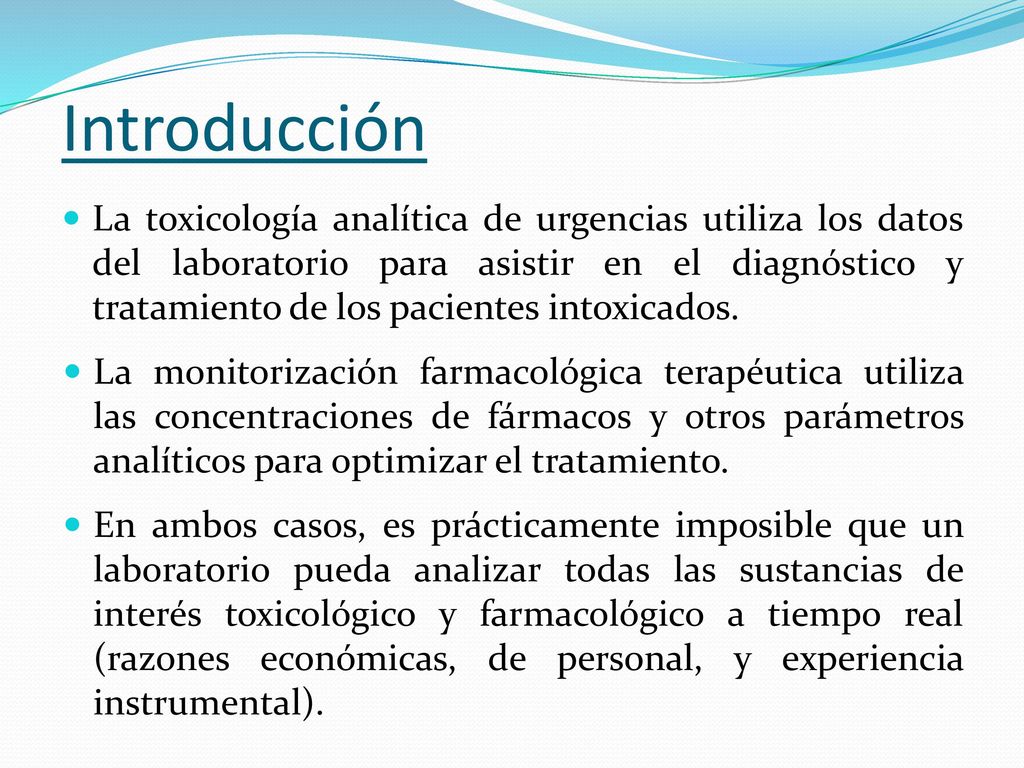 Introducción

La toxicología analítica de urgencias utiliza los datos del laboratorio para asistir en el diagnóstico y tratamiento de los pacientes intoxicados.

La monitorización farmacológica terapéutica utiliza las concentraciones de fármacos y otros parámetros analíticos para optimizar el tratamiento.

En ambos casos, es prácticamente imposible que un laboratorio pueda analizar todas las sustancias de interés toxicológico y farmacológico a tiempo real (razones económicas, de personal, y experiencia instrumental).